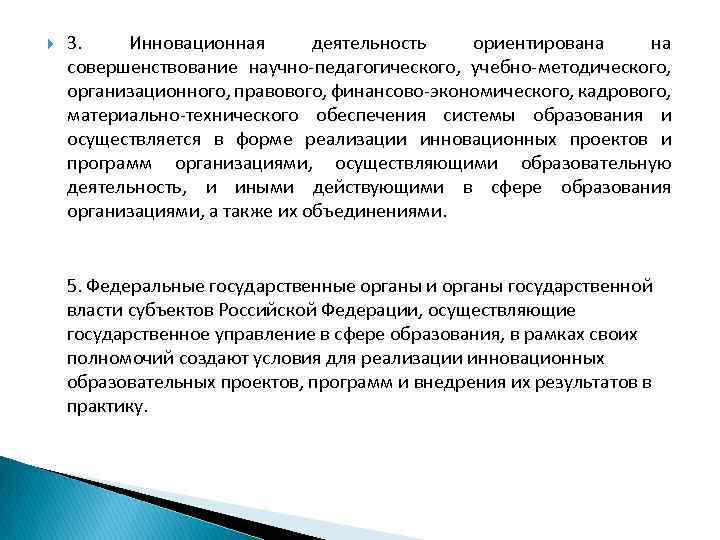 3. Инновационная деятельность ориентирована на совершенствование научно-педагогического, учебно-методического, организационного, правового, финансово-экономического, кадрового, материально-технического обеспечения системы образования и осуществляется в форме реализации инновационных проектов и программ организациями, осуществляющими образовательную деятельность, и иными действующими в сфере образования организациями, а также их объединениями.

5. Федеральные государственные органы и органы государственной власти субъектов Российской Федерации, осуществляющие государственное управление в сфере образования, в рамках своих полномочий создают условия для реализации инновационных образовательных проектов, программ и внедрения их результатов в практику.